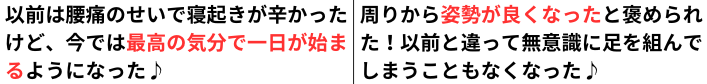 以前は腰痛のせいで寝起きが辛かったけど、今では最高の気分で一日が始まるようになった♪

周りから姿勢が良くなったと褒められた！以前と違って無意識に足を組んでしまうこともなくなった♪